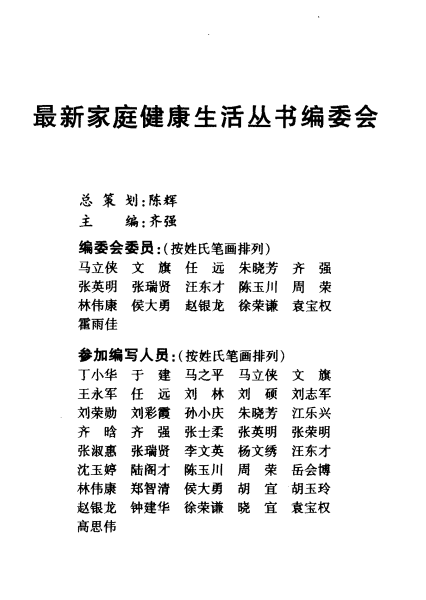 最新家庭健康生活丛书编委会

总 策 划：陈辉
主　　编：齐强

编委会委员：（按姓氏笔画排列）
马立侠　文　旗　任　远　朱晓芳　齐　强
张英明　张瑞贤　汪东才　陈玉川　周　荣
林伟康　侯大勇　赵银龙　徐荣谦　袁宝权
霍雨佳

参加编写人员：（按姓氏笔画排列）
丁小华　于　建　马之平　马立侠　文　旗
王永军　任　远　刘　林　刘　硕　刘志军
刘荣勋　刘彩霞　孙小庆　朱晓芳　江乐兴
齐　晗　齐　强　张士柔　张英明　张荣明
张淑惠　张瑞贤　李文英　杨文绣　汪东才
沈玉婷　陆阁才　陈玉川　周　荣　岳会博
林伟康　郑智清　侯大勇　胡　宜　胡玉玲
赵银龙　钟建华　徐荣谦　晓　宜　袁宝权
高思伟